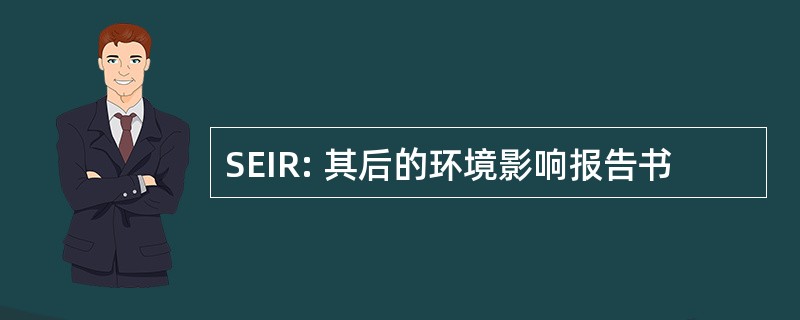 SEIR: 其后的环境影响报告书